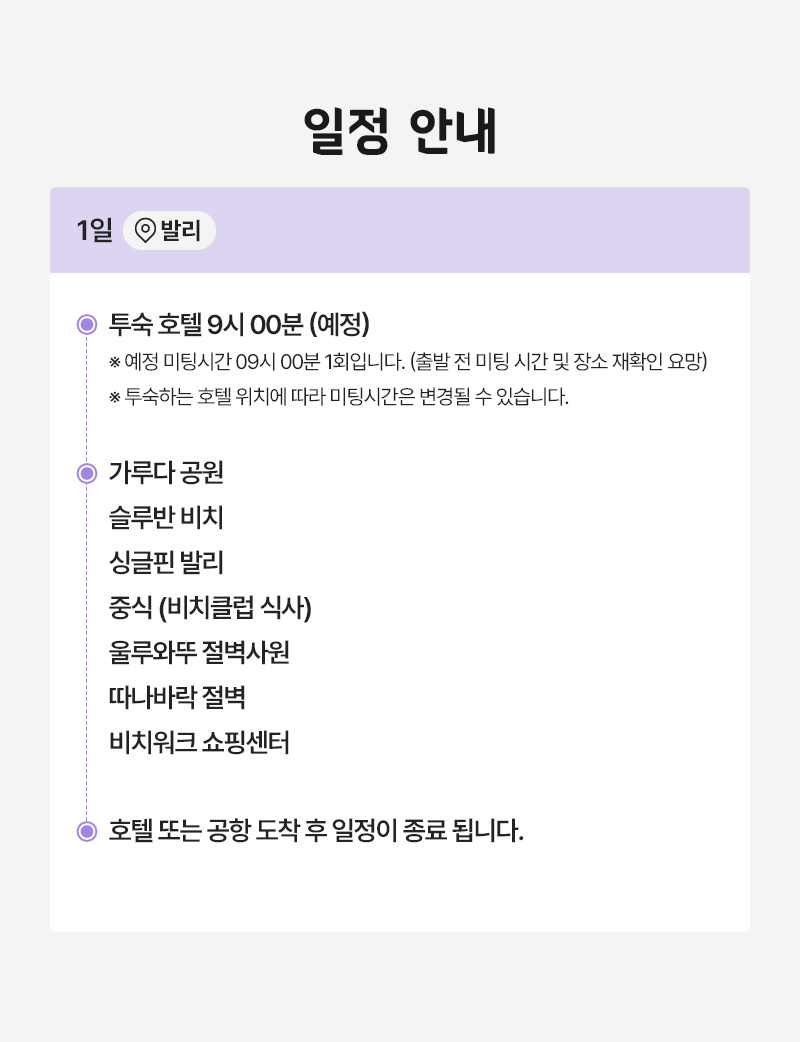 일정 안내

1일 발리

투숙 호텔 9시 00분 (예정)

※ 예정 미팅시간 09시 00분 1회입니다. (출발 전 미팅 시간 및 장소 재확인 요망)

※ 투숙하는 호텔 위치에 따라 미팅시간은 변경될 수 있습니다.

가루다 공원
슬루반 비치
싱글핀 발리
중식 (비치클럽 식사)
울루와뚜 절벽사원
따나바락 절벽
비치워크 쇼핑센터

호텔 또는 공항 도착 후 일정이 종료 됩니다.